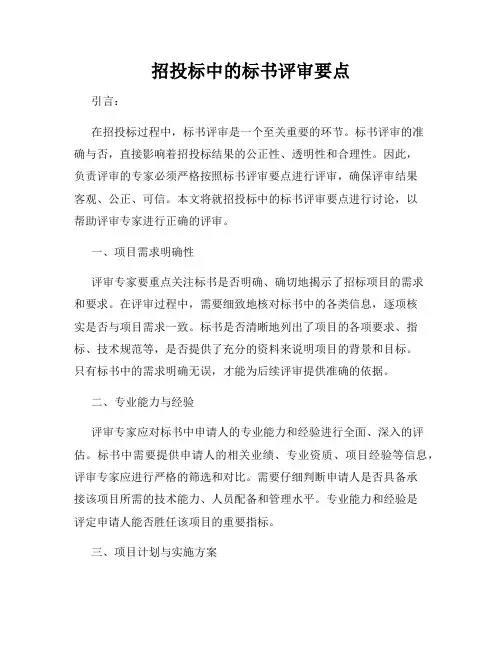 招投标中的标书评审要点

引言：

在招投标过程中，标书评审是一个至关重要的环节。标书评审的准确与否，直接影响着招投标结果的公正性、透明性和合理性。因此，负责评审的专家必须严格按照标书评审要点进行评审，确保评审结果客观、公正、可信。本文将就招投标中的标书评审要点进行讨论，以帮助评审专家进行正确的评审。

一、项目需求明确性

评审专家要重点关注标书是否明确、确切地揭示了招标项目的需求和要求。在评审过程中，需要细致地核对标书中的各类信息，逐项核实是否与项目需求一致。标书是否清晰地列出了项目的各项要求、指标、技术规范等，是否提供了充分的资料来说明项目的背景和目标。只有标书中的需求明确无误，才能为后续评审提供准确的依据。

二、专业能力与经验

评审专家应对标书中申请人的专业能力和经验进行全面、深入的评估。标书中需要提供申请人的相关业绩、专业资质、项目经验等信息，评审专家应进行严格的筛选和对比。需要仔细判断申请人是否具备承接该项目所需的技术能力、人员配备和管理水平。专业能力和经验是评定申请人能否胜任该项目的重要指标。

三、项目计划与实施方案